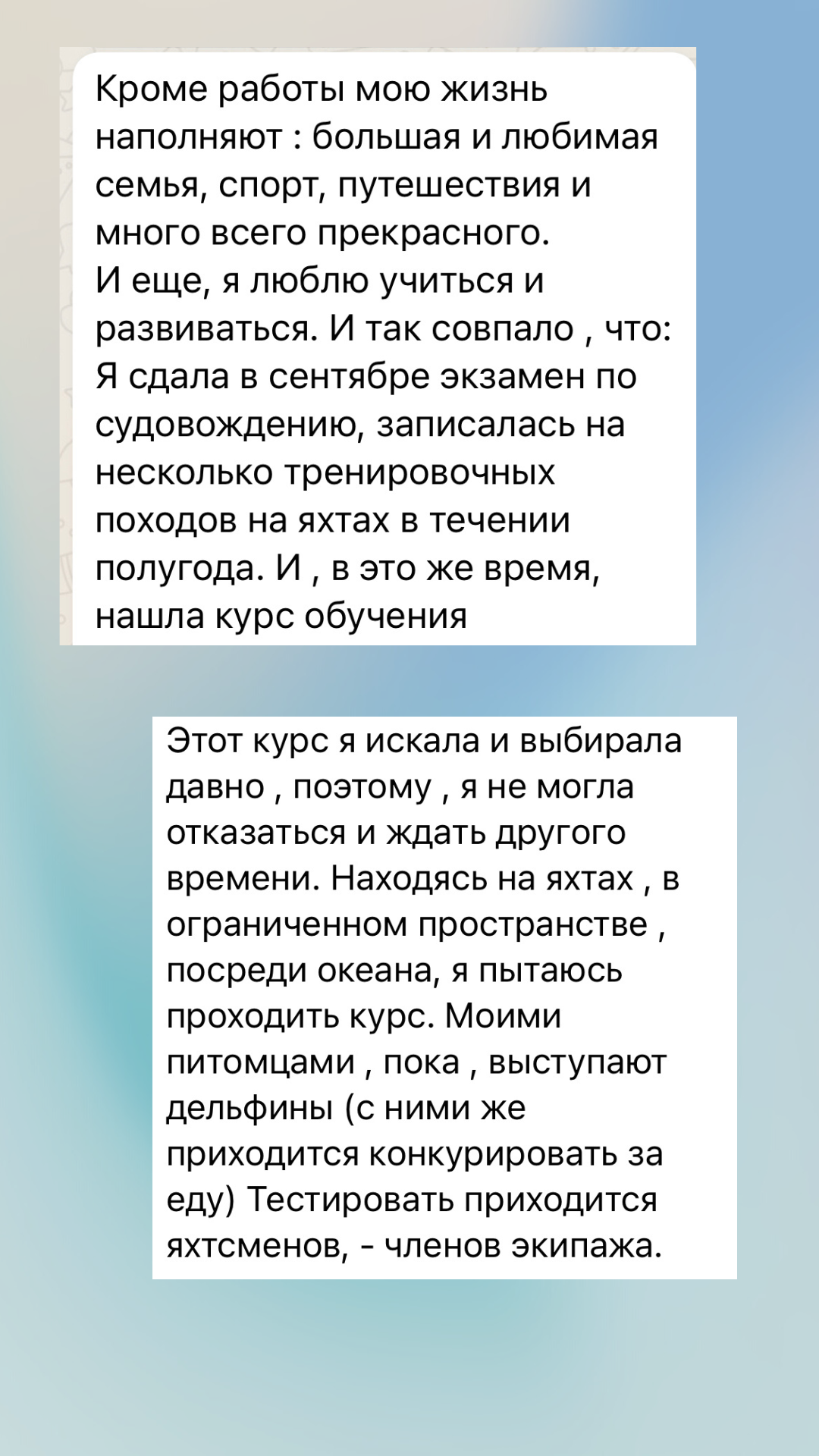 Кроме работы мою жизнь наполняют : большая и любимая семья, спорт, путешествия и много всего прекрасного.
И еще, я люблю учиться и развиваться. И так совпало , что:
Я сдала в сентябре экзамен по судовождению, записалась на несколько тренировочных походов на яхтах в течении полугода. И , в это же время, нашла курс обучения

Этот курс я искала и выбирала давно , поэтому , я не могла отказаться и ждать другого времени. Находясь на яхтах , в ограниченном пространстве , посреди океана, я пытаюсь проходить курс. Моими питомцами , пока , выступают дельфины (с ними же приходится конкурировать за еду) Тестировать приходится яхтсменов, - членов экипажа.